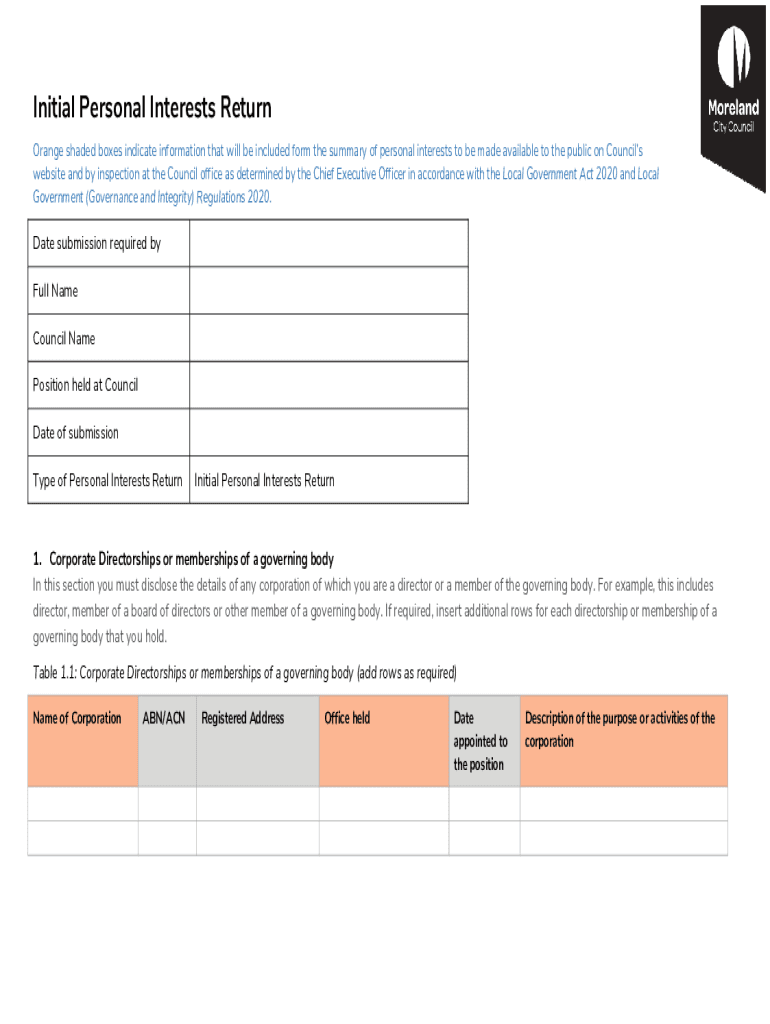 Moreland
City Council

Initial Personal Interests Return

Orange shaded boxes indicate information that will be included form the summary of personal interests to be made available to the public on Council's website and by inspection at the Council office as determined by the Chief Executive Officer in accordance with the Local Government Act 2020 and Local Government (Governance and Integrity) Regulations 2020.

| Date submission required by | |
|---|---|
| Full Name | |
| Council Name | |
| Position held at Council | |
| Date of submission | |
| Type of Personal Interests Return | Initial Personal Interests Return |

1. Corporate Directorships or memberships of a governing body

In this section you must disclose the details of any corporation of which you are a director or a member of the governing body. For example, this includes director, member of a board of directors or other member of a governing body. If required, insert additional rows for each directorship or membership of a governing body that you hold.

Table 1.1: Corporate Directorships or memberships of a governing body (add rows as required)

| Name of Corporation | ABN/ACN | Registered Address | Office held | Date appointed to the position | Description of the purpose or activities of the corporation |
|---|---|---|---|---|---|
| | | | | | |
| | | | | | |